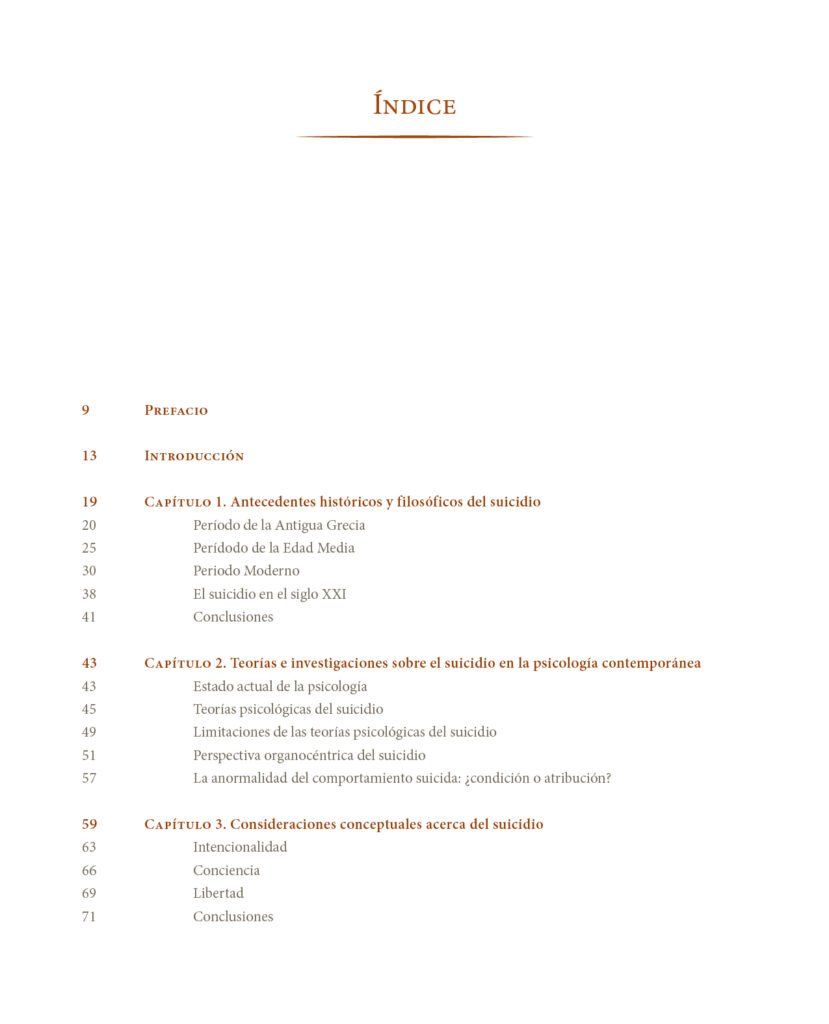 Índice

9 Prefacio

13 Introducción

19 Capítulo 1. Antecedentes históricos y filosóficos del suicidio
20 Período de la Antigua Grecia
25 Perídodo de la Edad Media
30 Periodo Moderno
38 El suicidio en el siglo XXI
41 Conclusiones

43 Capítulo 2. Teorías e investigaciones sobre el suicidio en la psicología contemporánea
43 Estado actual de la psicología
45 Teorías psicológicas del suicidio
49 Limitaciones de las teorías psicológicas del suicidio
51 Perspectiva organocéntrica del suicidio
57 La anormalidad del comportamiento suicida: ¿condición o atribución?

59 Capítulo 3. Consideraciones conceptuales acerca del suicidio
63 Intencionalidad
66 Conciencia
69 Libertad
71 Conclusiones